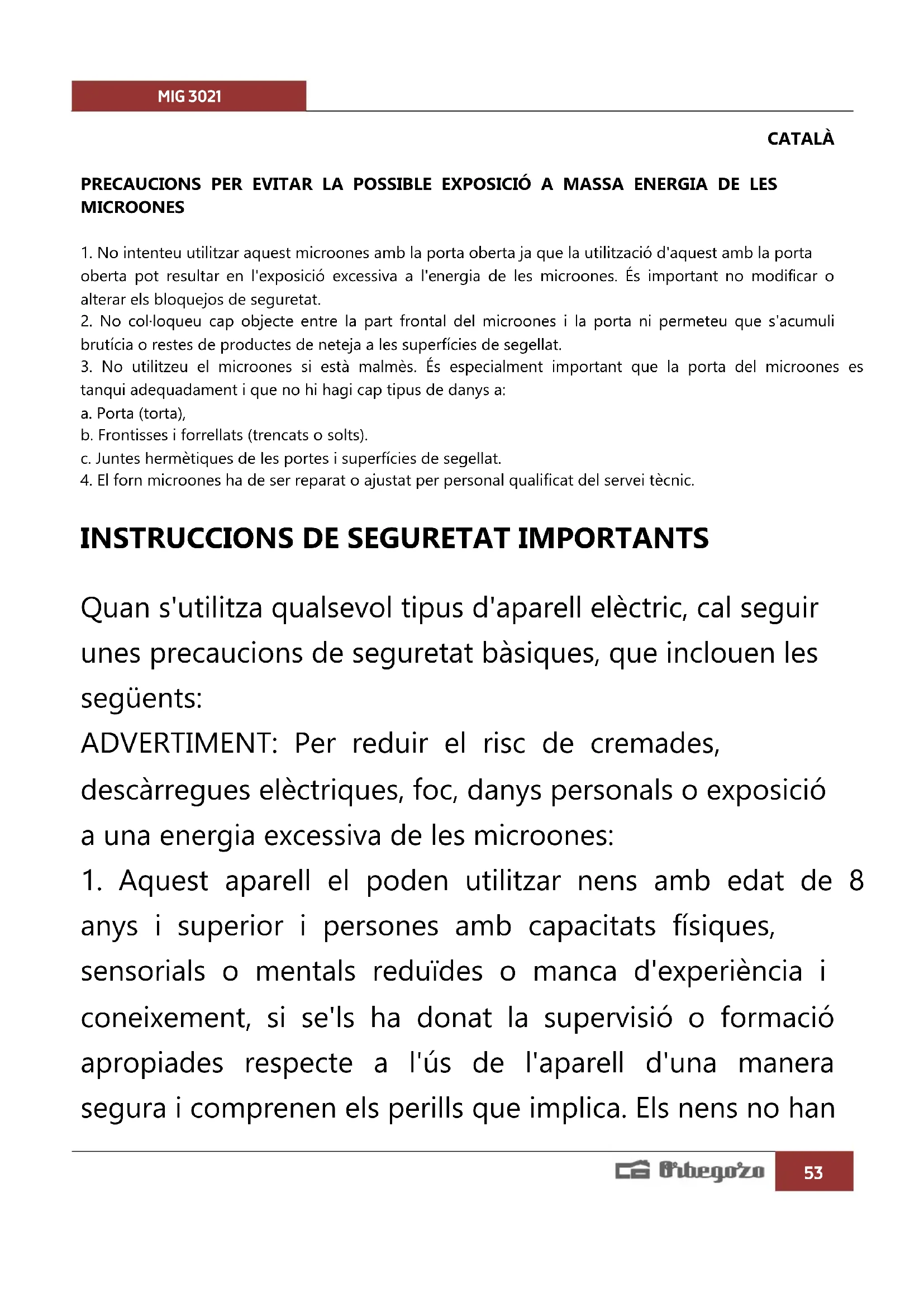 MIG 3021

CATALÀ

PRECAUCIONS PER EVITAR LA POSSIBLE EXPOSICIÓ A MASSA ENERGIA DE LES MICROONES

1. No intenteu utilitzar aquest microones amb la porta oberta ja que la utilització d'aquest amb la porta oberta pot resultar en l'exposició excessiva a l'energia de les microones. És important no modificar o alterar els bloquejos de seguretat.
2. No col·loqueu cap objecte entre la part frontal del microones i la porta ni permeteu que s'acumuli brutícia o restes de productes de neteja a les superfícies de segellat.
3. No utilitzeu el microones si està malmès. És especialment important que la porta del microones es tanqui adequadament i que no hi hagi cap tipus de danys a:
a. Porta (torta),
b. Frontisses i forrellats (trencats o solts).
c. Juntes hermètiques de les portes i superfícies de segellat.
4. El forn microones ha de ser reparat o ajustat per personal qualificat del servei tècnic.

INSTRUCCIONS DE SEGURETAT IMPORTANTS

Quan s'utilitza qualsevol tipus d'aparell elèctric, cal seguir unes precaucions de seguretat bàsiques, que inclouen les següents:
ADVERTIMENT: Per reduir el risc de cremades, descàrregues elèctriques, foc, danys personals o exposició a una energia excessiva de les microones:
1. Aquest aparell el poden utilitzar nens amb edat de 8 anys i superior i persones amb capacitats físiques, sensorials o mentals reduïdes o manca d'experiència i coneixement, si se'ls ha donat la supervisió o formació apropiades respecte a l'ús de l'aparell d'una manera segura i comprenen els perills que implica. Els nens no han

Orbegozo

53